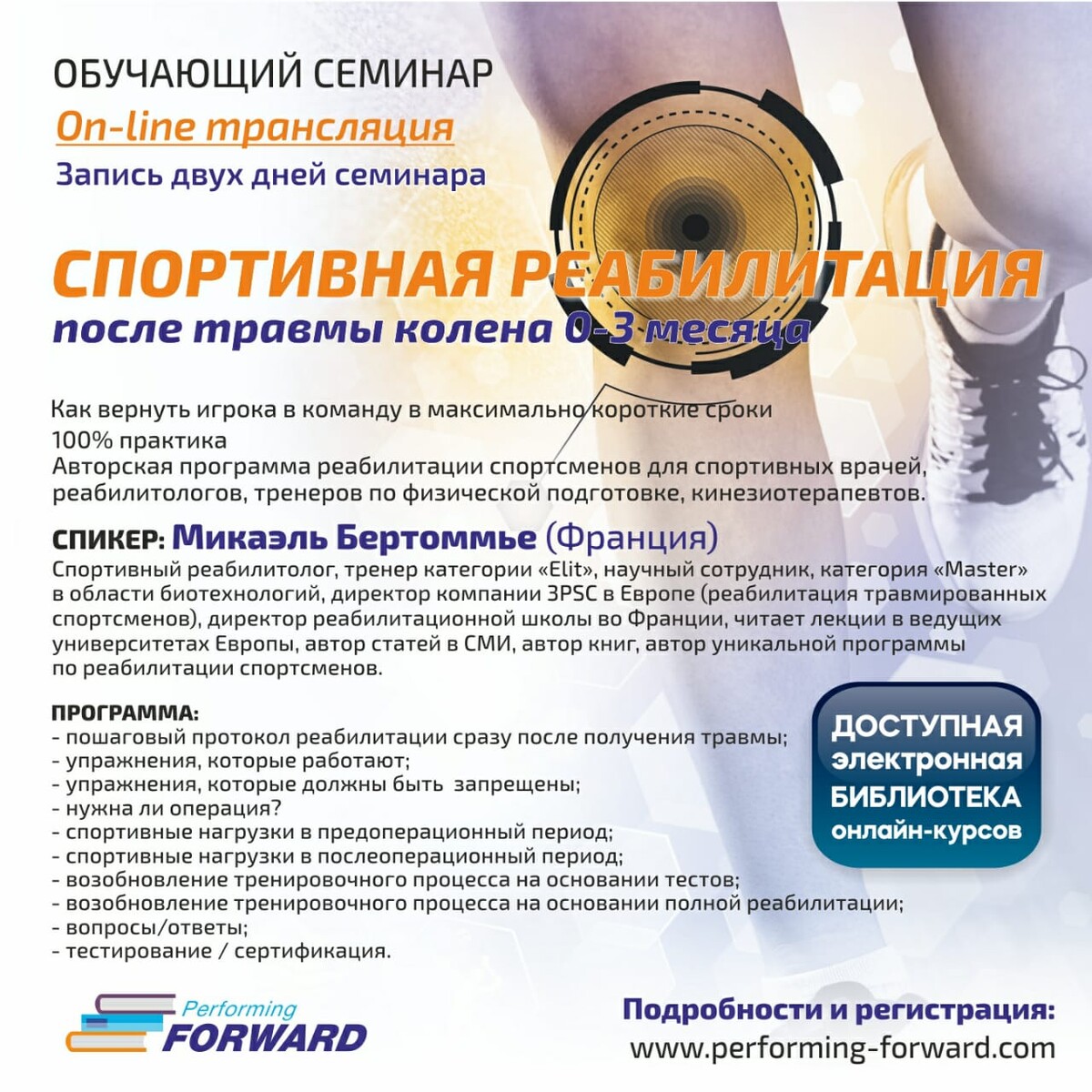 ОБУЧАЮЩИЙ СЕМИНАР

On-line трансляция

Запись двух дней семинара

СПОРТИВНАЯ РЕАБИЛИТАЦИЯ

после травмы колена 0-3 месяца

Как вернуть игрока в команду в максимально короткие сроки
100% практика
Авторская программа реабилитации спортсменов для спортивных врачей, реабилитологов, тренеров по физической подготовке, кинезиотерапевтов.

СПИКЕР: Микаэль Бертоммье (Франция)

Спортивный реабилитолог, тренер категории «Elit», научный сотрудник, категория «Master» в области биотехнологий, директор компании 3PSC в Европе (реабилитация травмированных спортсменов), директор реабилитационной школы во Франции, читает лекции в ведущих университетах Европы, автор статей в СМИ, автор книг, автор уникальной программы по реабилитации спортсменов.

ПРОГРАММА:
- пошаговый протокол реабилитации сразу после получения травмы;
- упражнения, которые работают;
- упражнения, которые должны быть запрещены;
- нужна ли операция?
- спортивные нагрузки в предоперационный период;
- спортивные нагрузки в послеоперационный период;
- возобновление тренировочного процесса на основании тестов;
- возобновление тренировочного процесса на основании полной реабилитации;
- вопросы/ответы;
- тестирование / сертификация.

ДОСТУПНАЯ
электронная
БИБЛИОТЕКА
онлайн-курсов

Performing
FORWARD

Подробности и регистрация:
www.performing-forward.com